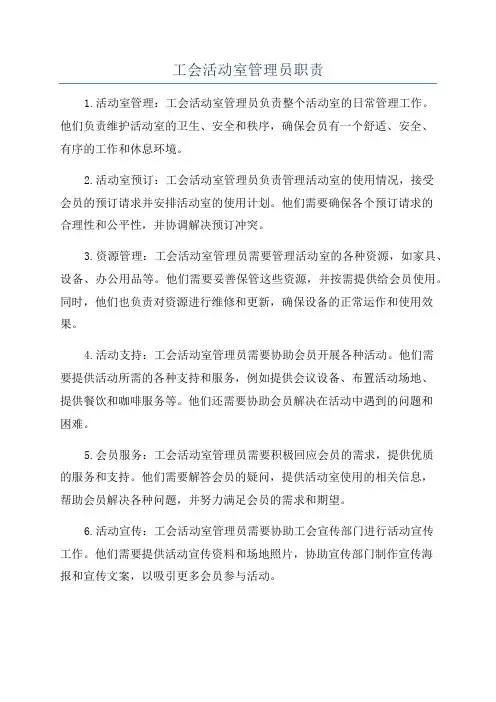 工会活动室管理员职责

1.活动室管理：工会活动室管理员负责整个活动室的日常管理工作。他们负责维护活动室的卫生、安全和秩序，确保会员有一个舒适、安全、有序的工作和休息环境。

2.活动室预订：工会活动室管理员负责管理活动室的使用情况，接受会员的预订请求并安排活动室的使用计划。他们需要确保各个预订请求的合理性和公平性，并协调解决预订冲突。

3.资源管理：工会活动室管理员需要管理活动室的各种资源，如家具、设备、办公用品等。他们需要妥善保管这些资源，并按需提供给会员使用。同时，他们也负责对资源进行维修和更新，确保设备的正常运作和使用效果。

4.活动支持：工会活动室管理员需要协助会员开展各种活动。他们需要提供活动所需的各种支持和服务，例如提供会议设备、布置活动场地、提供餐饮和咖啡服务等。他们还需要协助会员解决在活动中遇到的问题和困难。

5.会员服务：工会活动室管理员需要积极回应会员的需求，提供优质的服务和支持。他们需要解答会员的疑问，提供活动室使用的相关信息，帮助会员解决各种问题，并努力满足会员的需求和期望。

6.活动宣传：工会活动室管理员需要协助工会宣传部门进行活动宣传工作。他们需要提供活动宣传资料和场地照片，协助宣传部门制作宣传海报和宣传文案，以吸引更多会员参与活动。